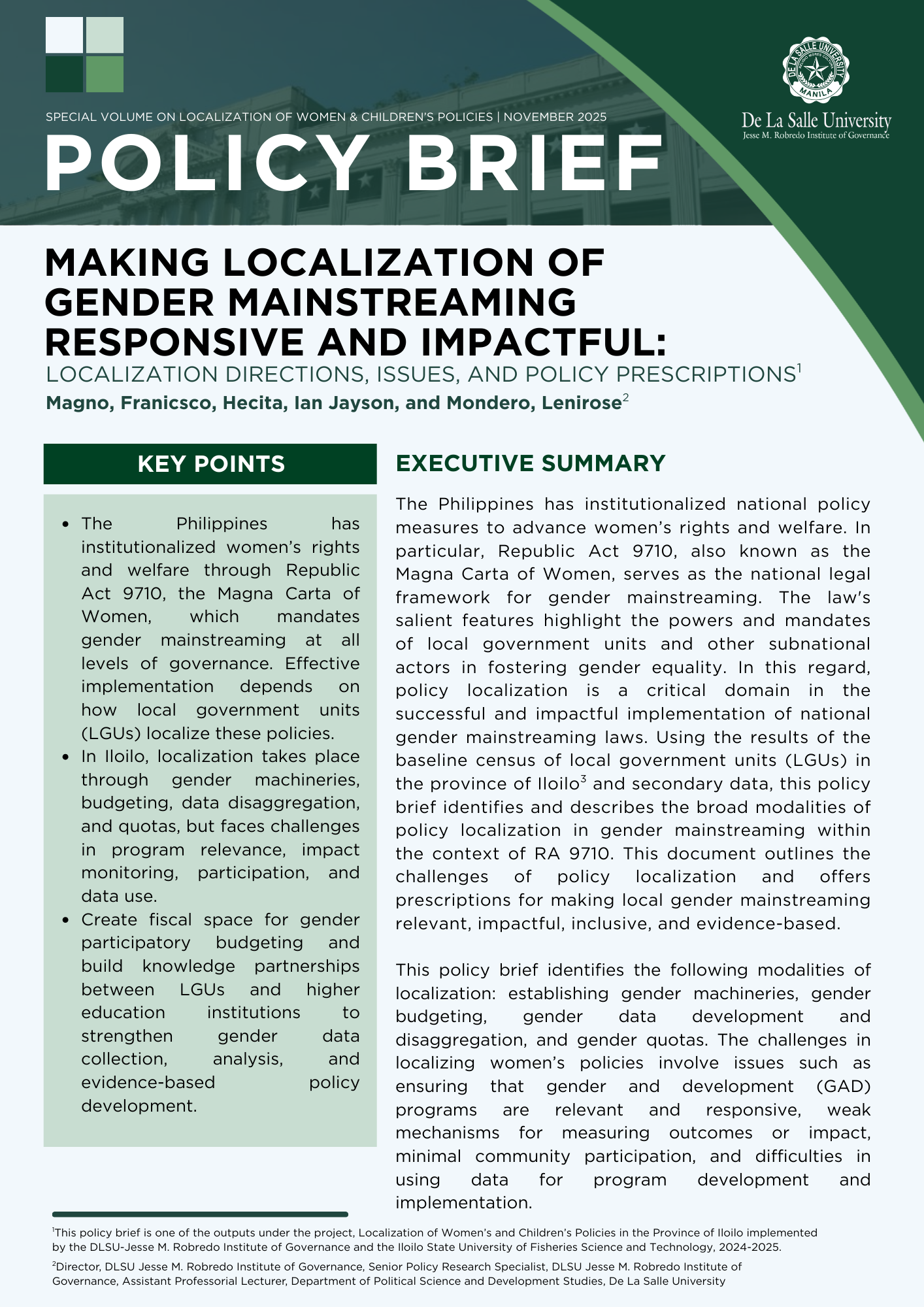 SPECIAL VOLUME ON LOCALIZATION OF WOMEN & CHILDREN'S POLICIES | NOVEMBER 2025

POLICY BRIEF

DE LA SALLE UNIVERSITY MANILA

De La Salle University
Jesse M. Robredo Institute of Governance

MAKING LOCALIZATION OF GENDER MAINSTREAMING RESPONSIVE AND IMPACTFUL:
LOCALIZATION DIRECTIONS, ISSUES, AND POLICY PRESCRIPTIONS$^1$

Magno, Franicsco, Hecita, Ian Jayson, and Mondero, Lenirose$^2$

KEY POINTS

- The Philippines has institutionalized women's rights and welfare through Republic Act 9710, the Magna Carta of Women, which mandates gender mainstreaming at all levels of governance. Effective implementation depends on how local government units (LGUs) localize these policies.
- In Iloilo, localization takes place through gender machineries, budgeting, data disaggregation, and quotas, but faces challenges in program relevance, impact monitoring, participation, and data use.
- Create fiscal space for gender participatory budgeting and build knowledge partnerships between LGUs and higher education institutions to strengthen gender data collection, analysis, and evidence-based policy development.

EXECUTIVE SUMMARY

The Philippines has institutionalized national policy measures to advance women's rights and welfare. In particular, Republic Act 9710, also known as the Magna Carta of Women, serves as the national legal framework for gender mainstreaming. The law's salient features highlight the powers and mandates of local government units and other subnational actors in fostering gender equality. In this regard, policy localization is a critical domain in the successful and impactful implementation of national gender mainstreaming laws. Using the results of the baseline census of local government units (LGUs) in the province of Iloilo$^3$ and secondary data, this policy brief identifies and describes the broad modalities of policy localization in gender mainstreaming within the context of RA 9710. This document outlines the challenges of policy localization and offers prescriptions for making local gender mainstreaming relevant, impactful, inclusive, and evidence-based.

This policy brief identifies the following modalities of localization: establishing gender machineries, gender budgeting, gender data development and disaggregation, and gender quotas. The challenges in localizing women's policies involve issues such as ensuring that gender and development (GAD) programs are relevant and responsive, weak mechanisms for measuring outcomes or impact, minimal community participation, and difficulties in using data for program development and implementation.

$^1$This policy brief is one of the outputs under the project, Localization of Women's and Children's Policies in the Province of Iloilo implemented by the DLSU-Jesse M. Robredo Institute of Governance and the Iloilo State University of Fisheries Science and Technology, 2024-2025.

$^2$Director, DLSU Jesse M. Robredo Institute of Governance, Senior Policy Research Specialist, DLSU Jesse M. Robredo Institute of Governance, Assistant Professorial Lecturer, Department of Political Science and Development Studies, De La Salle University